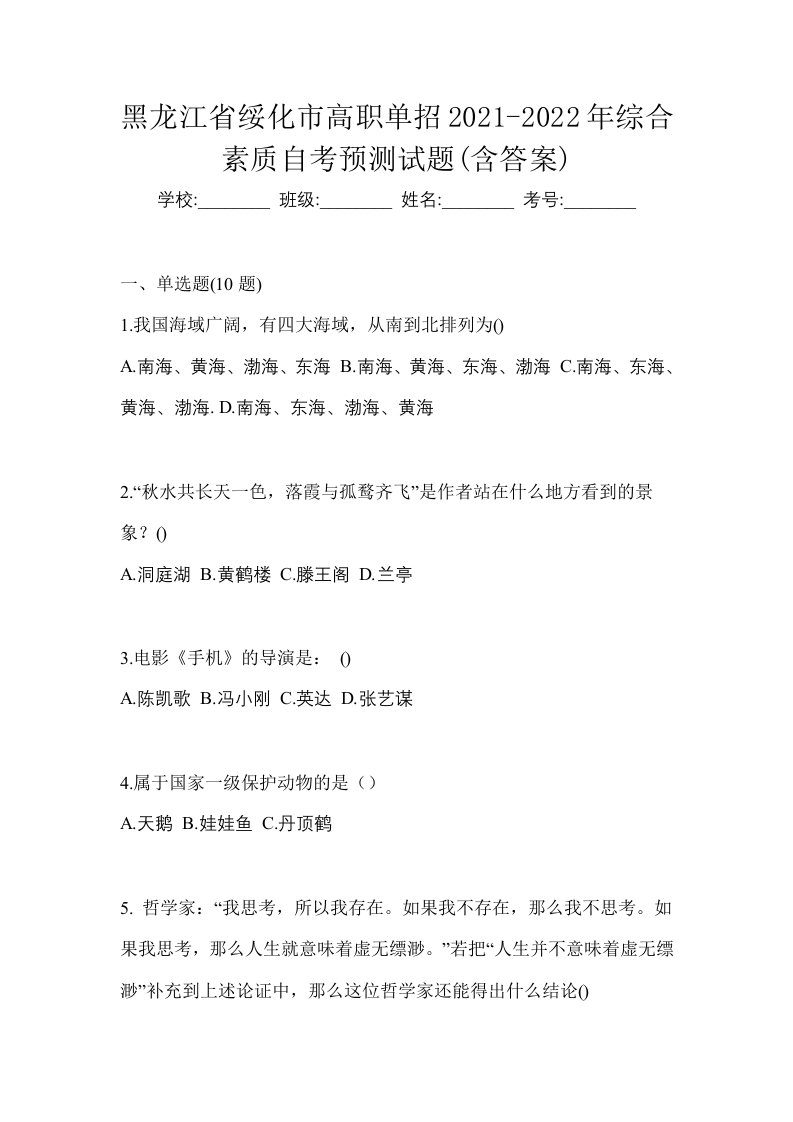 黑龙江省绥化市高职单招2021-2022年综合素质自考预测试题(含答案)

学校:________ 班级:________ 姓名:________ 考号:________

一、单选题(10 题)

1.我国海域广阔，有四大海域，从南到北排列为()

A.南海、黄海、渤海、东海 B.南海、黄海、东海、渤海 C.南海、东海、黄海、渤海. D.南海、东海、渤海、黄海

2.“秋水共长天一色，落霞与孤鹜齐飞”是作者站在什么地方看到的景象？()

A.洞庭湖 B.黄鹤楼 C.滕王阁 D.兰亭

3.电影《手机》的导演是： ()

A.陈凯歌 B.冯小刚 C.英达 D.张艺谋

4.属于国家一级保护动物的是（）

A.天鹅 B.娃娃鱼 C.丹顶鹤

5. 哲学家：“我思考，所以我存在。如果我不存在，那么我不思考。如果我思考，那么人生就意味着虚无缥渺。”若把“人生并不意味着虚无缥渺”补充到上述论证中，那么这位哲学家还能得出什么结论()